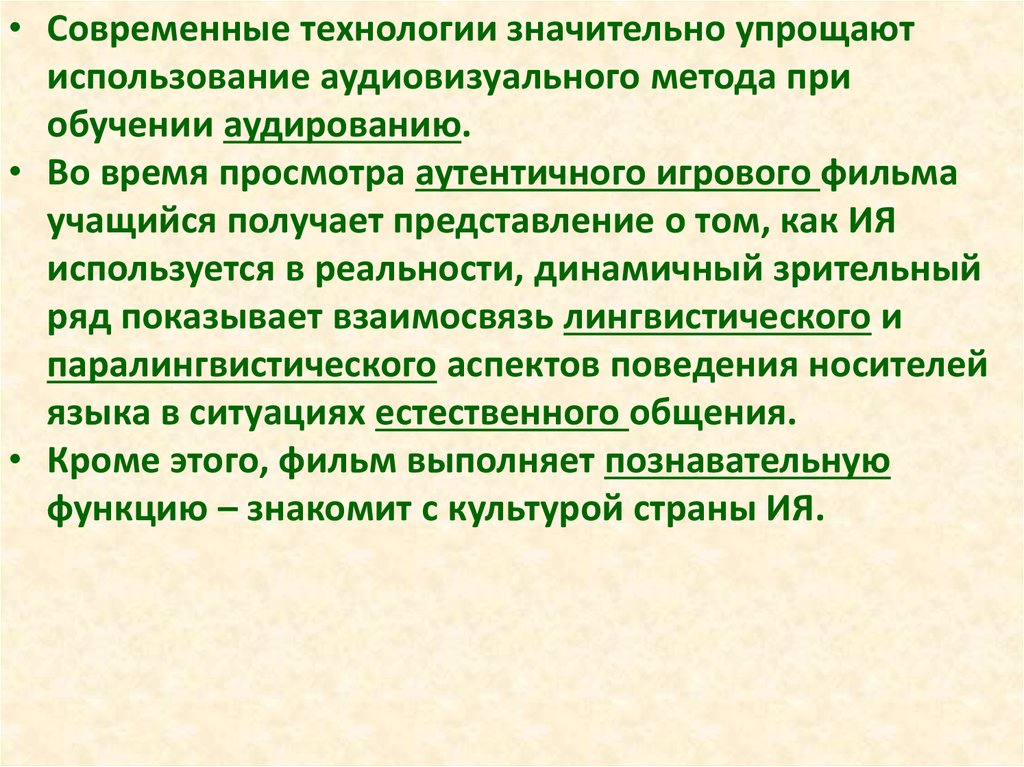 • Современные технологии значительно упрощают использование аудиовизуального метода при обучении аудированию.
• Во время просмотра аутентичного игрового фильма учащийся получает представление о том, как ИЯ используется в реальности, динамичный зрительный ряд показывает взаимосвязь лингвистического и паралингвистического аспектов поведения носителей языка в ситуациях естественного общения.
• Кроме этого, фильм выполняет познавательную функцию – знакомит с культурой страны ИЯ.